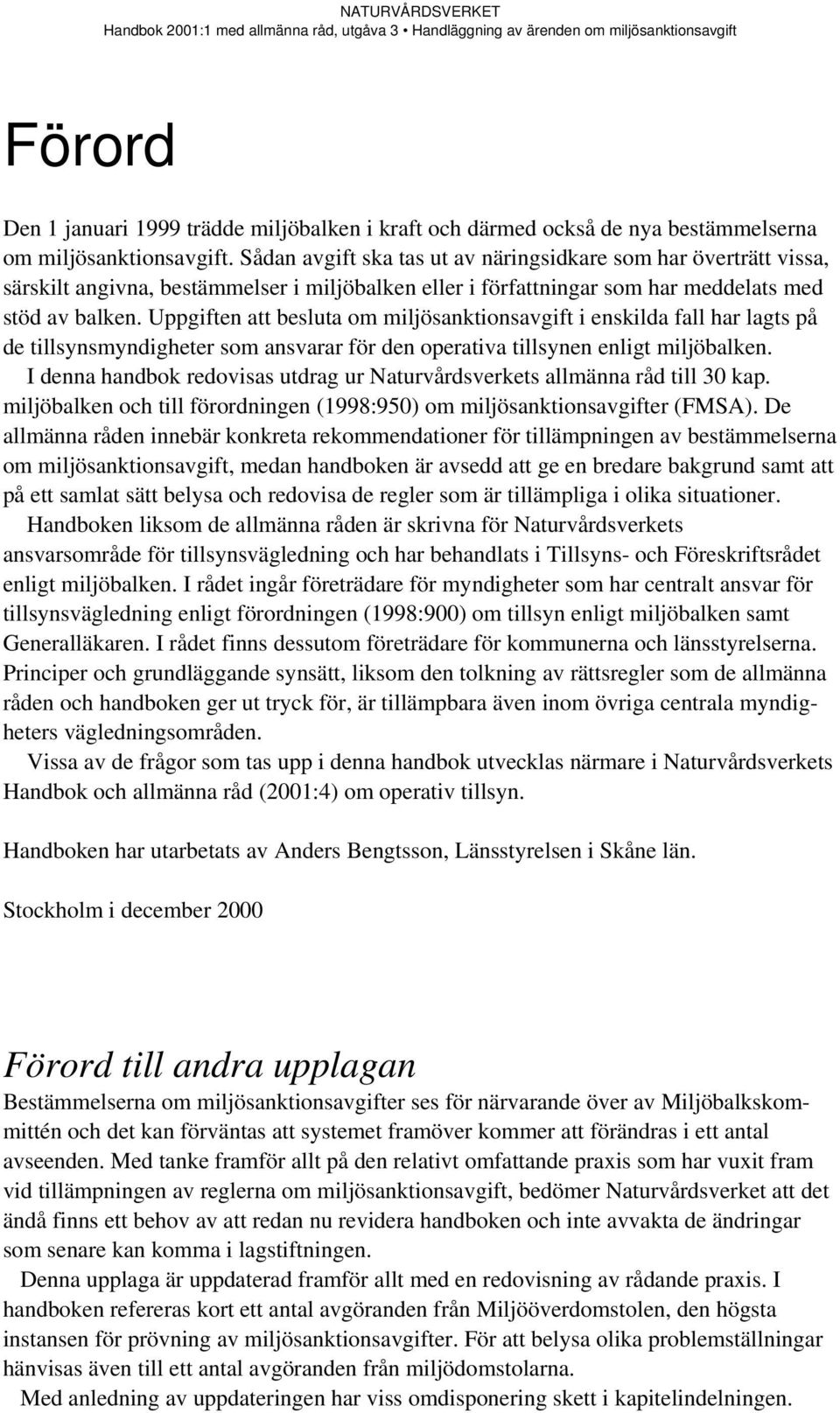 NATURVÅRDSVERKET
Handbok 2001:1 med allmänna råd, utgåva 3 • Handläggning av ärenden om miljösanktionsavgift

Förord

Den 1 januari 1999 trädde miljöbalken i kraft och därmed också de nya bestämmelserna om miljösanktionsavgift. Sådan avgift ska tas ut av näringsidkare som har överträtt vissa, särskilt angivna, bestämmelser i miljöbalken eller i författningar som har meddelats med stöd av balken. Uppgiften att besluta om miljösanktionsavgift i enskilda fall har lagts på de tillsynsmyndigheter som ansvarar för den operativa tillsynen enligt miljöbalken.

I denna handbok redovisas utdrag ur Naturvårdsverkets allmänna råd till 30 kap. miljöbalken och till förordningen (1998:950) om miljösanktionsavgifter (FMSA). De allmänna råden innebär konkreta rekommendationer för tillämpningen av bestämmelserna om miljösanktionsavgift, medan handboken är avsedd att ge en bredare bakgrund samt att på ett samlat sätt belysa och redovisa de regler som är tillämpliga i olika situationer.

Handboken liksom de allmänna råden är skrivna för Naturvårdsverkets ansvarsområde för tillsynsvägledning och har behandlats i Tillsyns- och Föreskriftsrådet enligt miljöbalken. I rådet ingår företrädare för myndigheter som har centralt ansvar för tillsynsvägledning enligt förordningen (1998:900) om tillsyn enligt miljöbalken samt Generalläkaren. I rådet finns dessutom företrädare för kommunerna och länsstyrelserna. Principer och grundläggande synsätt, liksom den tolkning av rättsregler som de allmänna råden och handboken ger ut tryck för, är tillämpbara även inom övriga centrala myndigheters vägledningsområden.

Vissa av de frågor som tas upp i denna handbok utvecklas närmare i Naturvårdsverkets Handbok och allmänna råd (2001:4) om operativ tillsyn.

Handboken har utarbetats av Anders Bengtsson, Länsstyrelsen i Skåne län.

Stockholm i december 2000

Förord till andra upplagan

Bestämmelserna om miljösanktionsavgifter ses för närvarande över av Miljöbalkskommittén och det kan förväntas att systemet framöver kommer att förändras i ett antal avseenden. Med tanke framför allt på den relativt omfattande praxis som har vuxit fram vid tillämpningen av reglerna om miljösanktionsavgift, bedömer Naturvårdsverket att det ändå finns ett behov av att redan nu revidera handboken och inte avvakta de ändringar som senare kan komma i lagstiftningen.

Denna upplaga är uppdaterad framför allt med en redovisning av rådande praxis. I handboken refereras kort ett antal avgöranden från Miljööverdomstolen, den högsta instansen för prövning av miljösanktionsavgifter. För att belysa olika problemställningar hänvisas även till ett antal avgöranden från miljödomstolarna.

Med anledning av uppdateringen har viss omdisponering skett i kapitelindelningen.